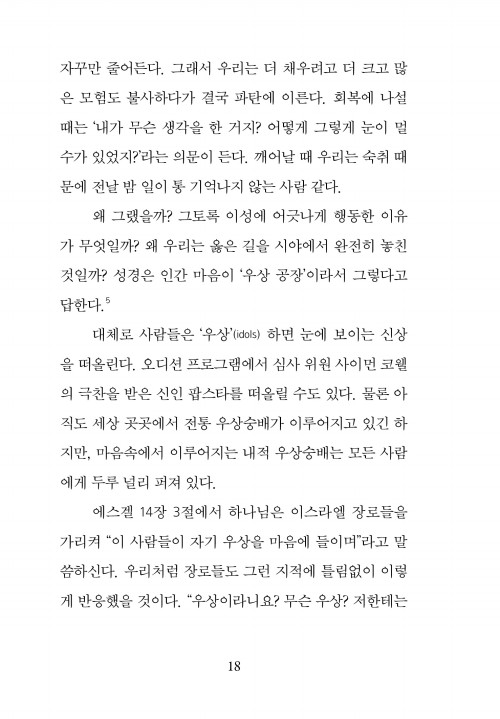 자꾸만 줄어든다. 그래서 우리는 더 채우려고 더 크고 많은 모험도 불사하다가 결국 파탄에 이른다. 회복에 나설 때는 '내가 무슨 생각을 한 거지? 어떻게 그렇게 눈이 멀 수가 있었지?'라는 의문이 든다. 깨어날 때 우리는 숙취 때문에 전날 밤 일이 통 기억나지 않는 사람 같다.

왜 그랬을까? 그토록 이성에 어긋나게 행동한 이유가 무엇일까? 왜 우리는 옳은 길을 시야에서 완전히 놓친 것일까? 성경은 인간 마음이 '우상 공장'이라서 그렇다고 답한다.$^5$

대체로 사람들은 '우상'(idols) 하면 눈에 보이는 신상을 떠올린다. 오디션 프로그램에서 심사 위원 사이먼 코웰의 극찬을 받은 신인 팝스타를 떠올릴 수도 있다. 물론 아직도 세상 곳곳에서 전통 우상숭배가 이루어지고 있긴 하지만, 마음속에서 이루어지는 내적 우상숭배는 모든 사람에게 두루 널리 퍼져 있다.

에스겔 14장 3절에서 하나님은 이스라엘 장로들을 가리켜 "이 사람들이 자기 우상을 마음에 들이며"라고 말씀하신다. 우리처럼 장로들도 그런 지적에 틀림없이 이렇게 반응했을 것이다. "우상이라니요? 무슨 우상? 저한테는

18